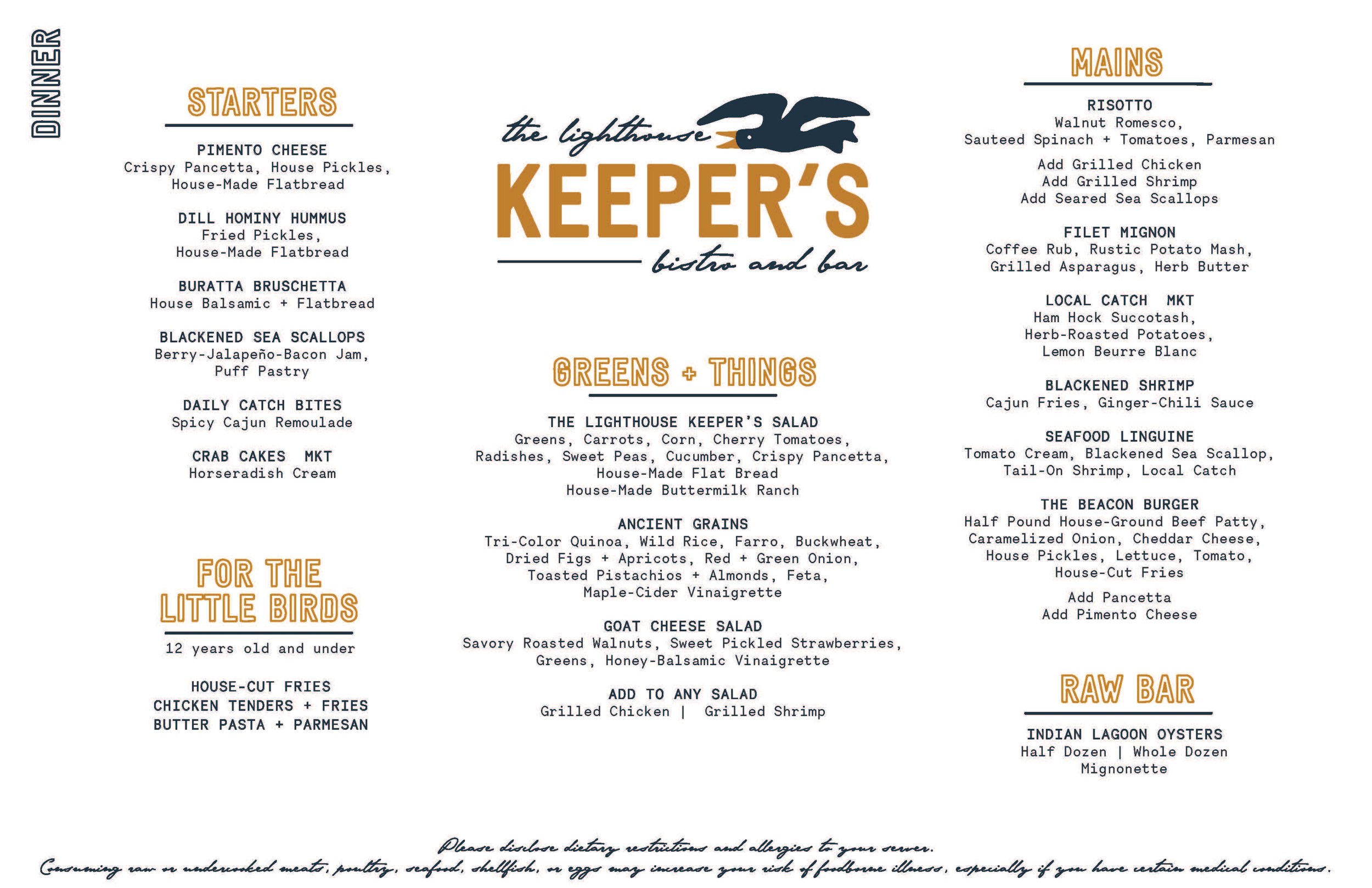 DINNER

STARTERS

PIMENTO CHEESE
Crispy Pancetta, House Pickles, House-Made Flatbread

DILL HOMINY HUMMUS
Fried Pickles, House-Made Flatbread

BURATTA BRUSCHETTA
House Balsamic + Flatbread

BLACKENED SEA SCALLOPS
Berry-Jalapeño-Bacon Jam, Puff Pastry

DAILY CATCH BITES
Spicy Cajun Remoulade

CRAB CAKES MKT
Horseradish Cream

FOR THE LITTLE BIRDS

12 years old and under

HOUSE-CUT FRIES
CHICKEN TENDERS + FRIES
BUTTER PASTA + PARMESAN

the lighthouse
KEEPER'S
bistro and bar

GREENS + THINGS

THE LIGHTHOUSE KEEPER'S SALAD
Greens, Carrots, Corn, Cherry Tomatoes, Radishes, Sweet Peas, Cucumber, Crispy Pancetta, House-Made Flat Bread
House-Made Buttermilk Ranch

ANCIENT GRAINS
Tri-Color Quinoa, Wild Rice, Farro, Buckwheat, Dried Figs + Apricots, Red + Green Onion, Toasted Pistachios + Almonds, Feta, Maple-Cider Vinaigrette

GOAT CHEESE SALAD
Savory Roasted Walnuts, Sweet Pickled Strawberries, Greens, Honey-Balsamic Vinaigrette

ADD TO ANY SALAD
Grilled Chicken | Grilled Shrimp

MAINS

RISOTTO
Walnut Romesco,
Sauteed Spinach + Tomatoes, Parmesan

Add Grilled Chicken
Add Grilled Shrimp
Add Seared Sea Scallops

FILET MIGNON
Coffee Rub, Rustic Potato Mash, Grilled Asparagus, Herb Butter

LOCAL CATCH MKT
Ham Hock Succotash, Herb-Roasted Potatoes, Lemon Beurre Blanc

BLACKENED SHRIMP
Cajun Fries, Ginger-Chili Sauce

SEAFOOD LINGUINE
Tomato Cream, Blackened Sea Scallop, Tail-On Shrimp, Local Catch

THE BEACON BURGER
Half Pound House-Ground Beef Patty, Caramelized Onion, Cheddar Cheese, House Pickles, Lettuce, Tomato, House-Cut Fries

Add Pancetta
Add Pimento Cheese

RAW BAR

INDIAN LAGOON OYSTERS
Half Dozen | Whole Dozen
Mignonette

Please disclose dietary restrictions and allergies to your server.
Consuming raw or undercooked meats, poultry, seafood, shellfish, or eggs may increase your risk of foodborne illness, especially if you have certain medical conditions.